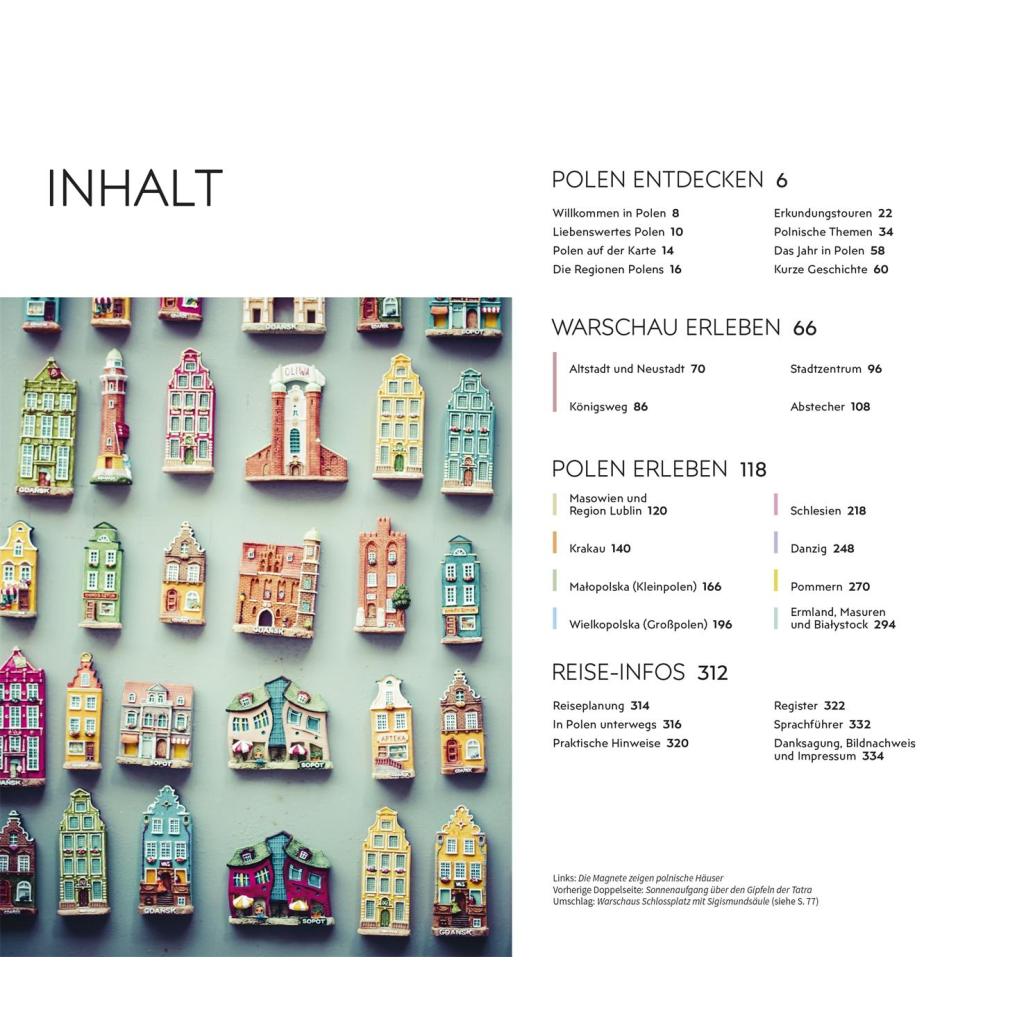 INHALT

POLEN ENTDECKEN 6

Willkommen in Polen 8
Liebenswertes Polen 10
Polen auf der Karte 14
Die Regionen Polens 16

Erkundungstouren 22
Polnische Themen 34
Das Jahr in Polen 58
Kurze Geschichte 60

WARSCHAU ERLEBEN 66

Altstadt und Neustadt 70
Königsweg 86

Stadtzentrum 96
Abstecher 108

POLEN ERLEBEN 118

Masowien und Region Lublin 120
Krakau 140
Małopolska (Kleinpolen) 166
Wielkopolska (Großpolen) 196

Schlesien 218
Danzig 248
Pommern 270
Ermland, Masuren und Białystock 294

REISE-INFOS 312

Reiseplanung 314
In Polen unterwegs 316
Praktische Hinweise 320

Register 322
Sprachführer 332
Danksagung, Bildnachweis und Impressum 334

Links: Die Magnete zeigen polnische Häuser
Vorherige Doppelseite: Sonnenaufgang über den Gipfeln der Tatra
Umschlag: Warschaus Schlossplatz mit Sigismundsäule (siehe S. 77)